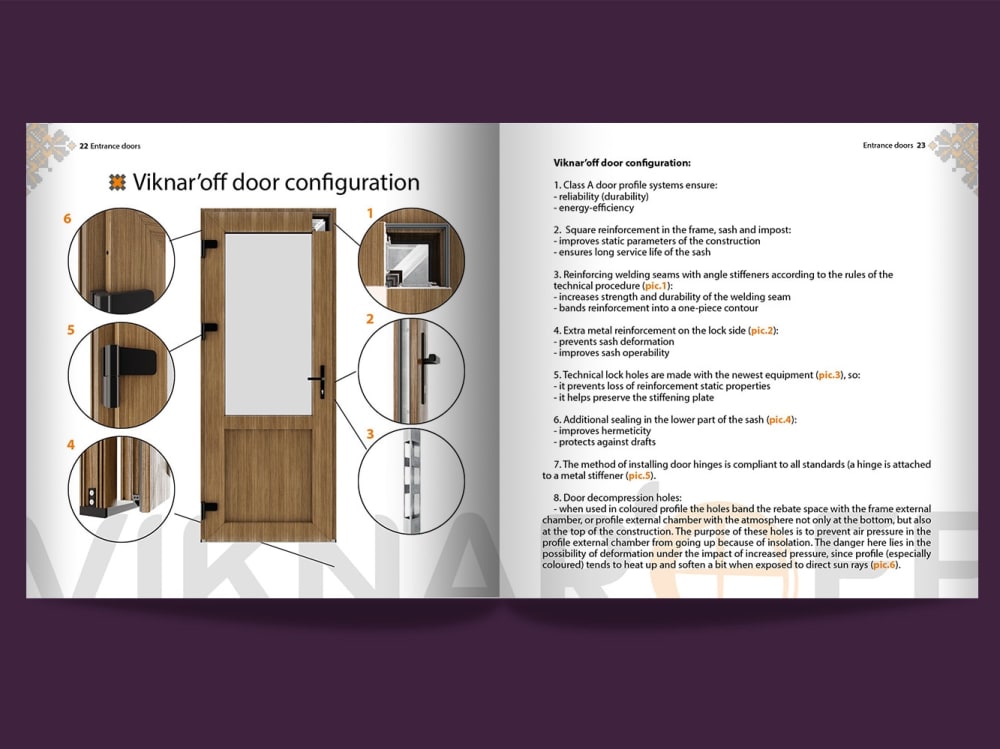 22 Entrance doors

Viknar'off door configuration

6

5

4

1

2

3

Entrance doors 23

Viknar'off door configuration:

1. Class A door profile systems ensure:
- reliability (durability)
- energy-efficiency

2. Square reinforcement in the frame, sash and impost:
- improves static parameters of the construction
- ensures long service life of the sash

3. Reinforcing welding seams with angle stiffeners according to the rules of the technical procedure (pic.1):
- increases strength and durability of the welding seam
- bands reinforcement into a one-piece contour

4. Extra metal reinforcement on the lock side (pic.2):
- prevents sash deformation
- improves sash operability

5. Technical lock holes are made with the newest equipment (pic.3), so:
- it prevents loss of reinforcement static properties
- it helps preserve the stiffening plate

6. Additional sealing in the lower part of the sash (pic.4):
- improves hermeticity
- protects against drafts

7. The method of installing door hinges is compliant to all standards (a hinge is attached to a metal stiffener (pic.5).

8. Door decompression holes:
- when used in coloured profile the holes band the rebate space with the frame external chamber, or profile external chamber with the atmosphere not only at the bottom, but also at the top of the construction. The purpose of these holes is to prevent air pressure in the profile external chamber from going up because of insolation. The danger here lies in the possibility of deformation under the impact of increased pressure, since profile (especially coloured) tends to heat up and soften a bit when exposed to direct sun rays (pic.6).

VIKNAR'OFF